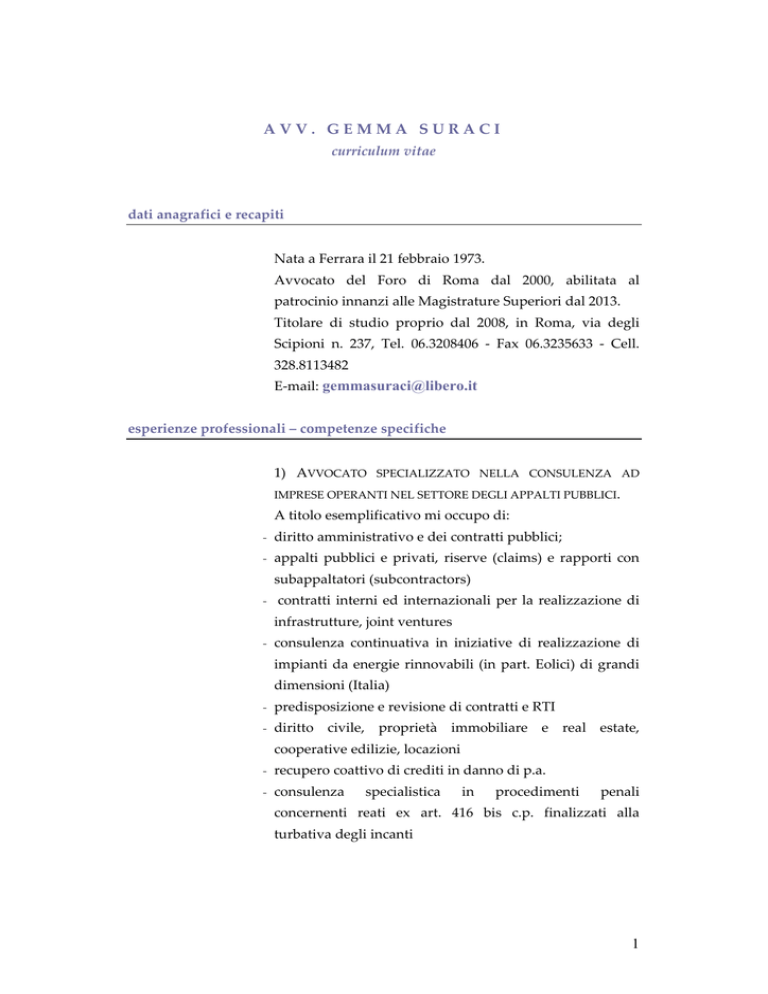 AVV. GEMMA SURACI
curriculum vitae

dati anagrafici e recapiti

Nata a Ferrara il 21 febbraio 1973.
Avvocato del Foro di Roma dal 2000, abilitata al patrocinio innanzi alle Magistrature Superiori dal 2013.
Titolare di studio proprio dal 2008, in Roma, via degli Scipioni n. 237, Tel. 06.3208406 - Fax 06.3235633 - Cell. 328.8113482
E-mail: gemmasuraci@libero.it

esperienze professionali – competenze specifiche

1) AVVOCATO SPECIALIZZATO NELLA CONSULENZA AD IMPRESE OPERANTI NEL SETTORE DEGLI APPALTI PUBBLICI.
A titolo esemplificativo mi occupo di:
- diritto amministrativo e dei contratti pubblici;
- appalti pubblici e privati, riserve (claims) e rapporti con subappaltatori (subcontractors)
- contratti interni ed internazionali per la realizzazione di infrastrutture, joint ventures
- consulenza continuativa in iniziative di realizzazione di impianti da energie rinnovabili (in part. Eolici) di grandi dimensioni (Italia)
- predisposizione e revisione di contratti e RTI
- diritto civile, proprietà immobiliare e real estate, cooperative edilizie, locazioni
- recupero coattivo di crediti in danno di p.a.
- consulenza specialistica in procedimenti penali concernenti reati ex art. 416 bis c.p. finalizzati alla turbativa degli incanti

1